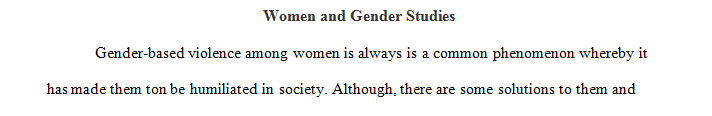 Women and Gender Studies

Gender-based violence among women is always is a common phenomenon whereby it has made them ton be humiliated in society. Although, there are some solutions to them and